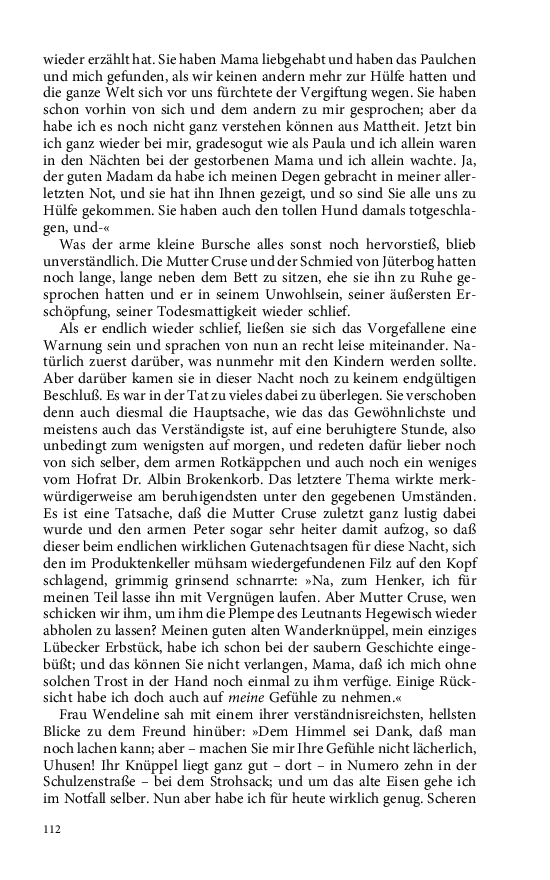 wieder erzählt hat. Sie haben Mama liebgehabt und haben das Paulchen und mich gefunden, als wir keinen andern mehr zur Hülfe hatten und die ganze Welt sich vor uns fürchtete der Vergiftung wegen. Sie haben schon vorhin von sich und dem andern zu mir gesprochen; aber da habe ich es noch nicht ganz verstehen können aus Mattheit. Jetzt bin ich ganz wieder bei mir, gradesogut wie als Paula und ich allein waren in den Nächten bei der gestorbenen Mama und ich allein wachte. Ja, der guten Madam da habe ich meinen Degen gebracht in meiner allerletzten Not, und sie hat ihn Ihnen gezeigt, und so sind Sie alle uns zu Hülfe gekommen. Sie haben auch den tollen Hund damals totgeschlagen, und-«

Was der arme kleine Bursche alles sonst noch hervorstieß, blieb unverständlich. Die Mutter Cruse und der Schmied von Jüterbog hatten noch lange, lange neben dem Bett zu sitzen, ehe sie ihn zu Ruhe gesprochen hatten und er in seinem Unwohlsein, seiner äußersten Erschöpfung, seiner Todesmattigkeit wieder schlief.

Als er endlich wieder schlief, ließen sie sich das Vorgefallene eine Warnung sein und sprachen von nun an recht leise miteinander. Natürlich zuerst darüber, was nunmehr mit den Kindern werden sollte. Aber darüber kamen sie in dieser Nacht noch zu keinem endgültigen Beschluß. Es war in der Tat zu vieles dabei zu überlegen. Sie verschoben denn auch diesmal die Hauptsache, wie das das Gewöhnlichste und meistens auch das Verständigste ist, auf eine beruhigtere Stunde, also unbedingt zum wenigsten auf morgen, und redeten dafür lieber noch von sich selber, dem armen Rotkäppchen und auch noch ein weniges vom Hofrat Dr. Albin Brokenkorb. Das letztere Thema wirkte merkwürdigerweise am beruhigendsten unter den gegebenen Umständen. Es ist eine Tatsache, daß die Mutter Cruse zuletzt ganz lustig dabei wurde und den armen Peter sogar sehr heiter damit aufzog, so daß dieser beim endlichen wirklichen Gutenachtsagen für diese Nacht, sich den im Produktenkeller mühsam wiedergefundenen Filz auf den Kopf schlagend, grimmig grinsend schnarrte: »Na, zum Henker, ich für meinen Teil lasse ihn mit Vergnügen laufen. Aber Mutter Cruse, wen schicken wir ihm, um ihm die Plempe des Leutnants Hegewisch wieder abholen zu lassen? Meinen guten alten Wanderknüppel, mein einziges Lübecker Erbstück, habe ich schon bei der saubern Geschichte eingebüßt; und das können Sie nicht verlangen, Mama, daß ich mich ohne solchen Trost in der Hand noch einmal zu ihm verfüge. Einige Rücksicht habe ich doch auch auf meine Gefühle zu nehmen.«

Frau Wendeline sah mit einem ihrer verständnisreichsten, hellsten Blicke zu dem Freund hinüber: »Dem Himmel sei Dank, daß man noch lachen kann; aber – machen Sie mir Ihre Gefühle nicht lächerlich, Uhusen! Ihr Knüppel liegt ganz gut – dort – in Numero zehn in der Schulzenstraße – bei dem Strohsack; und um das alte Eisen gehe ich im Notfall selber. Nun aber habe ich für heute wirklich genug. Scheren

112